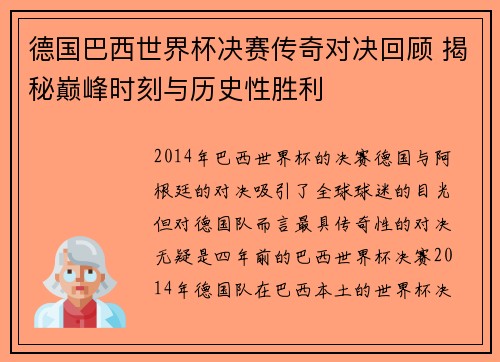 德国巴西世界杯决赛传奇对决回顾 揭秘巅峰时刻与历史性胜利

2014年巴西世界杯的决赛德国与阿根廷的对决吸引了全球球迷的目光但对德国队而言最具传奇性的对决无疑是四年前的巴西世界杯决赛2014年德国队在巴西本土的世界杯决